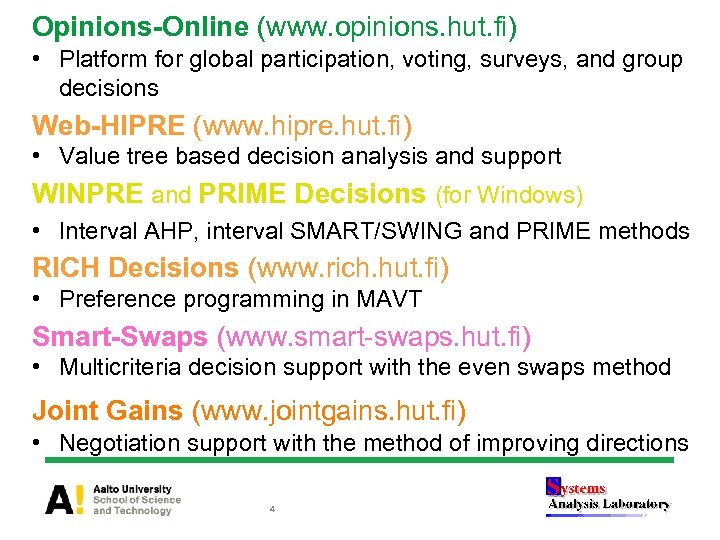 Opinions-Online (www.opinions.hut.fi)

• Platform for global participation, voting, surveys, and group decisions

Web-HIPRE (www.hipre.hut.fi)

• Value tree based decision analysis and support

WINPRE and PRIME Decisions (for Windows)

• Interval AHP, interval SMART/SWING and PRIME methods

RICH Decisions (www.rich.hut.fi)

• Preference programming in MAVT

Smart-Swaps (www.smart-swaps.hut.fi)

• Multicriteria decision support with the even swaps method

Joint Gains (www.jointgains.hut.fi)

• Negotiation support with the method of improving directions

A! Aalto University
School of Science
and Technology

4

Systems
Analysis Laboratory